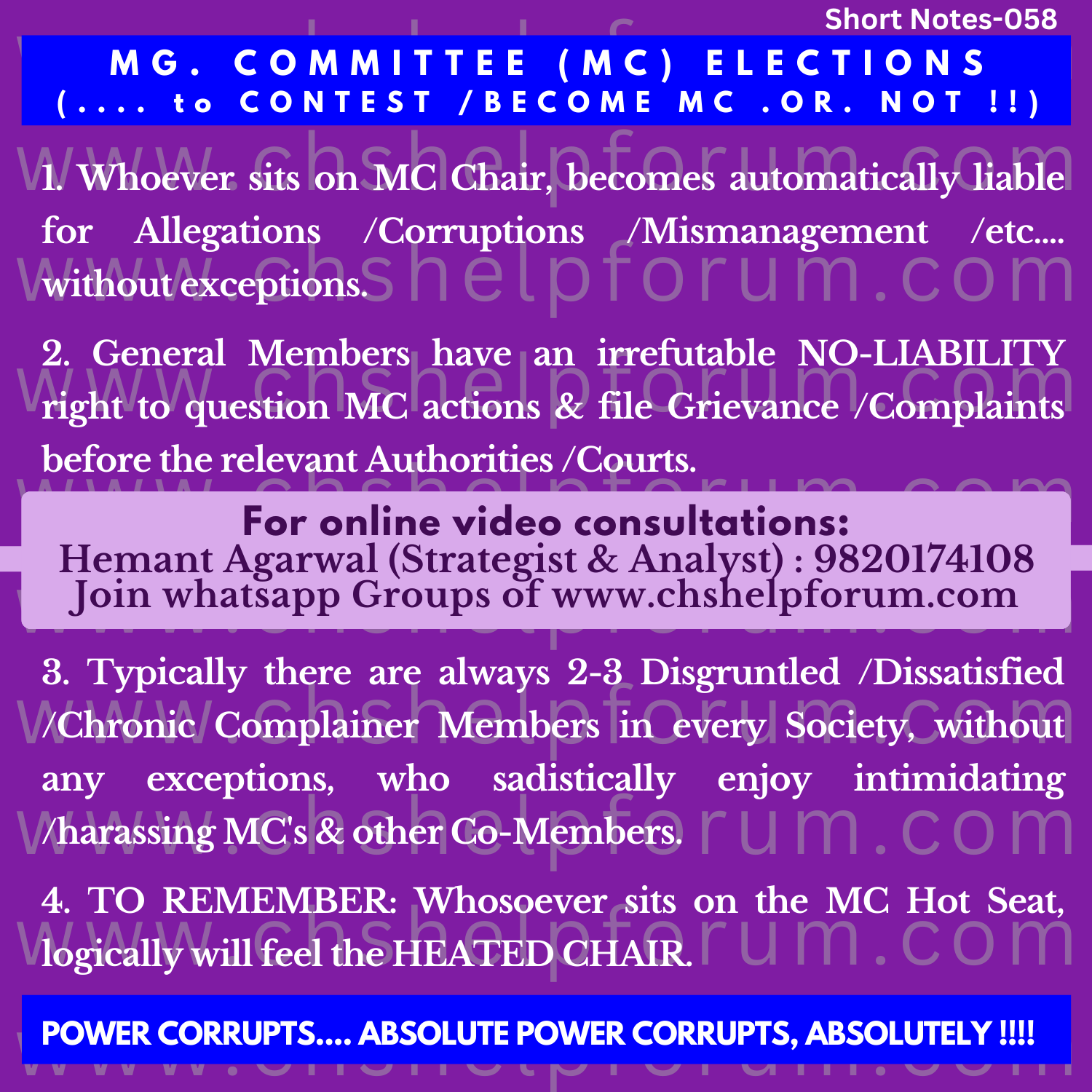 Short Notes-058

MG. COMMITTEE (MC) ELECTIONS
(.... to CONTEST /BECOME MC .OR. NOT !!)

1. Whoever sits on MC Chair, becomes automatically liable for Allegations /Corruptions /Mismanagement /etc.... without exceptions.

2. General Members have an irrefutable NO-LIABILITY right to question MC actions & file Grievance /Complaints before the relevant Authorities /Courts.

For online video consultations:
Hemant Agarwal (Strategist & Analyst) : 9820174108
Join whatsapp Groups of www.chshelpforum.com

3. Typically there are always 2-3 Disgruntled /Dissatisfied /Chronic Complainer Members in every Society, without any exceptions, who sadistically enjoy intimidating /harassing MC's & other Co-Members.

4. TO REMEMBER: Whosoever sits on the MC Hot Seat, logically will feel the HEATED CHAIR.

POWER CORRUPTS.... ABSOLUTE POWER CORRUPTS, ABSOLUTELY !!!!

www.chshelpforum.com